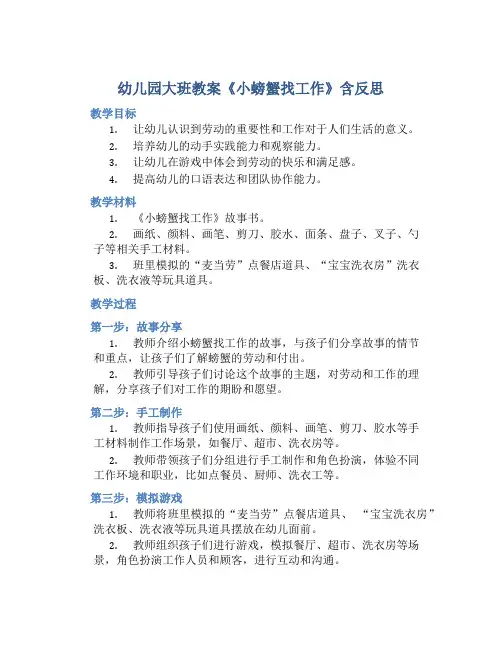 幼儿园大班教案《小螃蟹找工作》含反思

教学目标

1. 让幼儿认识到劳动的重要性和工作对于人们生活的意义。

2. 培养幼儿的动手实践能力和观察能力。

3. 让幼儿在游戏中体会到劳动的快乐和满足感。

4. 提高幼儿的口语表达和团队协作能力。

教学材料

1. 《小螃蟹找工作》故事书。

2. 画纸、颜料、画笔、剪刀、胶水、面条、盘子、叉子、勺子等相关手工材料。

3. 班里模拟的“麦当劳”点餐店道具、“宝宝洗衣房”洗衣板、洗衣液等玩具道具。

教学过程

第一步：故事分享

1. 教师介绍小螃蟹找工作的故事，与孩子们分享故事的情节和重点，让孩子们了解螃蟹的劳动和付出。

2. 教师引导孩子们讨论这个故事的主题，对劳动和工作的理解，分享孩子们对工作的期盼和愿望。

第二步：手工制作

1. 教师指导孩子们使用画纸、颜料、画笔、剪刀、胶水等手工材料制作工作场景，如餐厅、超市、洗衣房等。

2. 教师带领孩子们分组进行手工制作和角色扮演，体验不同工作环境和职业，比如点餐员、厨师、洗衣工等。

第三步：模拟游戏

1. 教师将班里模拟的“麦当劳”点餐店道具、“宝宝洗衣房”洗衣板、洗衣液等玩具道具摆放在幼儿面前。

2. 教师组织孩子们进行游戏，模拟餐厅、超市、洗衣房等场景，角色扮演工作人员和顾客，进行互动和沟通。